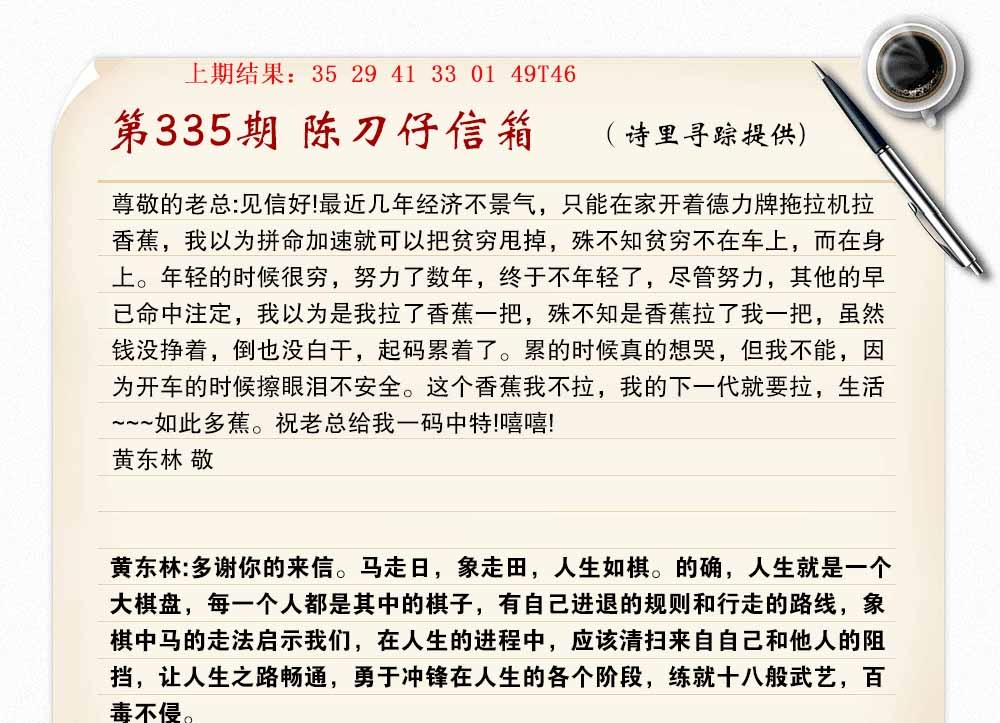 上期结果：35 29 41 33 01 49T46

第335期 陈刀仔信箱

（诗里寻踪提供）

尊敬的老总:见信好!最近几年经济不景气，只能在家开着德力牌拖拉机拉香蕉，我以为拼命加速就可以把贫穷甩掉，殊不知贫穷不在车上，而在身上。年轻的时候很穷，努力了数年，终于不年轻了，尽管努力，其他的早已命中注定，我以为是我拉了香蕉一把，殊不知是香蕉拉了我一把，虽然钱没挣着，倒也没白干，起码累着了。累的时候真的想哭，但我不能，因为开车的时候擦眼泪不安全。这个香蕉我不拉，我的下一代就要拉，生活~~~如此多蕉。祝老总给我一码中特!嘻嘻!

黄东林 敬

黄东林:多谢你的来信。马走日，象走田，人生如棋。的确，人生就是一个大棋盘，每一个人都是其中的棋子，有自己进退的规则和行走的路线，象棋中马的走法启示我们，在人生的进程中，应该清扫来自自己和他人的阻挡，让人生之路畅通，勇于冲锋在人生的各个阶段，练就十八般武艺，百毒不侵。